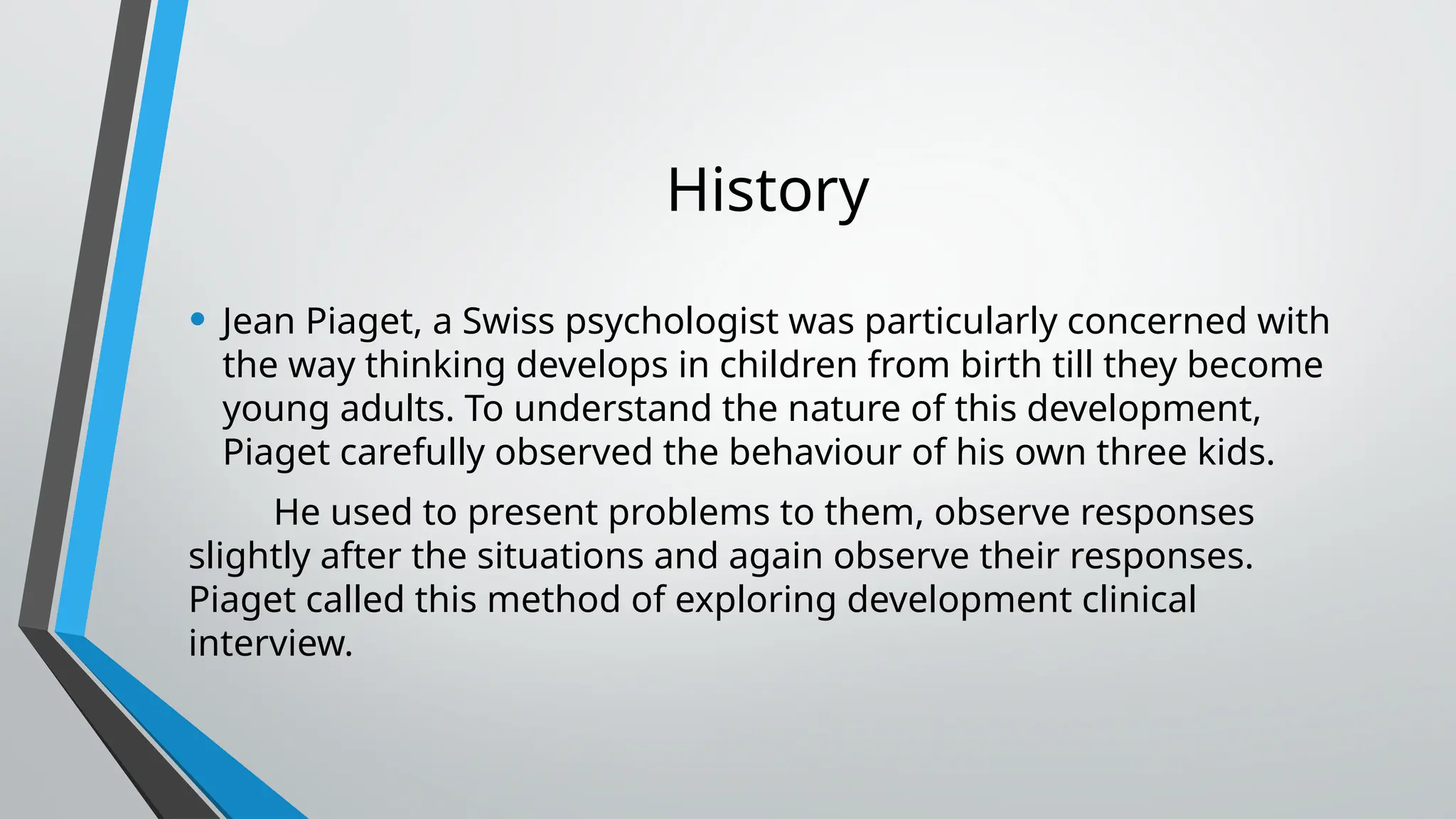 History

• Jean Piaget, a Swiss psychologist was particularly concerned with the way thinking develops in children from birth till they become young adults. To understand the nature of this development, Piaget carefully observed the behaviour of his own three kids.

He used to present problems to them, observe responses slightly after the situations and again observe their responses. Piaget called this method of exploring development clinical interview.